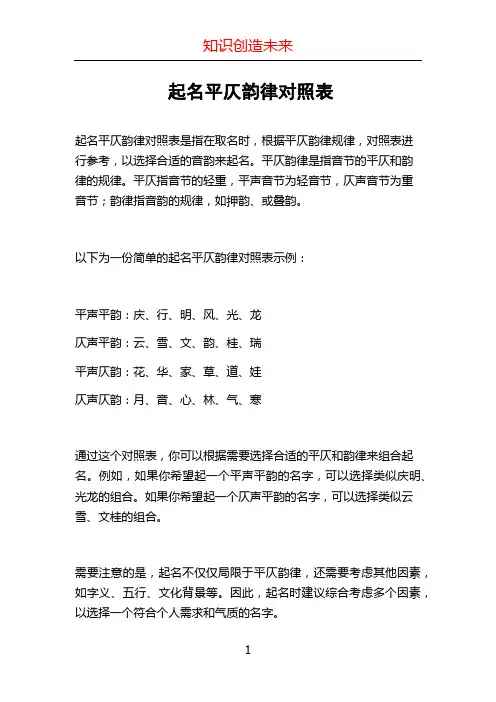 知识创造未来

起名平仄韵律对照表

起名平仄韵律对照表是指在取名时，根据平仄韵律规律，对照表进行参考，以选择合适的音韵来起名。平仄韵律是指音节的平仄和韵律的规律。平仄指音节的轻重，平声音节为轻音节，仄声音节为重音节；韵律指音韵的规律，如押韵、或叠韵。

以下为一份简单的起名平仄韵律对照表示例：

平声平韵：庆、行、明、风、光、龙

仄声平韵：云、雪、文、韵、桂、瑞

平声仄韵：花、华、家、草、道、娃

仄声仄韵：月、音、心、林、气、寒

通过这个对照表，你可以根据需要选择合适的平仄和韵律来组合起名。例如，如果你希望起一个平声平韵的名字，可以选择类似庆明、光龙的组合。如果你希望起一个仄声平韵的名字，可以选择类似云雪、文桂的组合。

需要注意的是，起名不仅仅局限于平仄韵律，还需要考虑其他因素，如字义、五行、文化背景等。因此，起名时建议综合考虑多个因素，以选择一个符合个人需求和气质的名字。

1